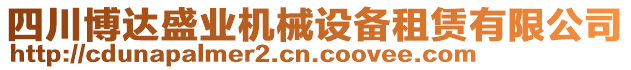 四川博达盛业机械设备租赁有限公司
http://cdunapalmer2.cn.coovee.com